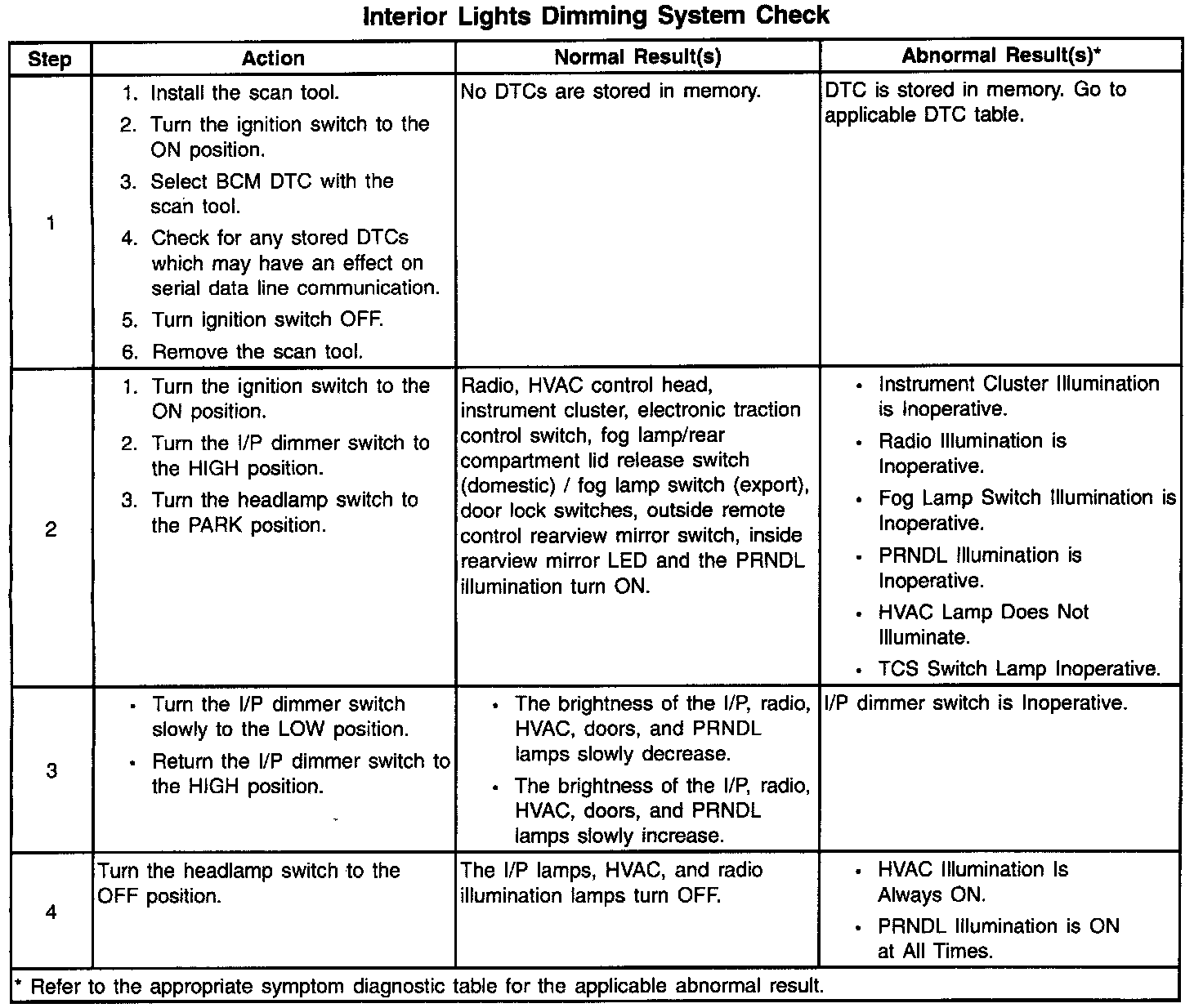 Interior Lights Dimming System Check

| Step | Action | Normal Result(s) | Abnormal Result(s)* |
|---|---|---|---|
| 1 | 1. Install the scan tool. 2. Turn the ignition switch to the ON position. 3. Select BCM DTC with the scan tool. 4. Check for any stored DTCs which may have an effect on serial data line communication. 5. Turn ignition switch OFF. 6. Remove the scan tool. | No DTCs are stored in memory. | DTC is stored in memory. Go to applicable DTC table. |
| 2 | 1. Turn the ignition switch to the ON position. 2. Turn the I/P dimmer switch to the HIGH position. 3. Turn the headlamp switch to the PARK position. | Radio, HVAC control head, instrument cluster, electronic traction control switch, fog lamp/rear compartment lid release switch (domestic) / fog lamp switch (export), door lock switches, outside remote control rearview mirror switch, inside rearview mirror LED and the PRNDL illumination turn ON. | • Instrument Cluster Illumination is Inoperative. • Radio Illumination is Inoperative. • Fog Lamp Switch Illumination is Inoperative. • PRNDL Illumination is Inoperative. • HVAC Lamp Does Not Illuminate. • TCS Switch Lamp Inoperative. |
| 3 | • Turn the I/P dimmer switch slowly to the LOW position. • Return the I/P dimmer switch to the HIGH position. | • The brightness of the I/P, radio, HVAC, doors, and PRNDL lamps slowly decrease. • The brightness of the I/P, radio, HVAC, doors, and PRNDL lamps slowly increase. | I/P dimmer switch is Inoperative. |
| 4 | Turn the headlamp switch to the OFF position. | The I/P lamps, HVAC, and radio illumination lamps turn OFF. | • HVAC Illumination Is Always ON. • PRNDL Illumination is ON at All Times. |

* Refer to the appropriate symptom diagnostic table for the applicable abnormal result.